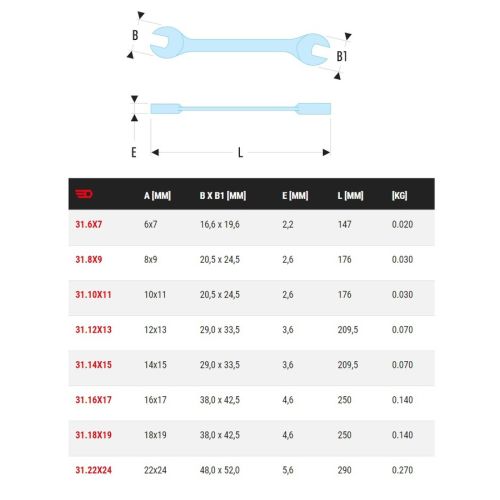 B

B1

E

L

| | A [MM] | B X B1 [MM] | E [MM] | L [MM] | [KG] |
|---|---|---|---|---|---|
| 31.6X7 | 6x7 | 16,6 x 19,6 | 2,2 | 147 | 0.020 |
| 31.8X9 | 8x9 | 20,5 x 24,5 | 2,6 | 176 | 0.030 |
| 31.10X11 | 10x11 | 20,5 x 24,5 | 2,6 | 176 | 0.030 |
| 31.12X13 | 12x13 | 29,0 x 33,5 | 3,6 | 209,5 | 0.070 |
| 31.14X15 | 14x15 | 29,0 x 33,5 | 3,6 | 209,5 | 0.070 |
| 31.16X17 | 16x17 | 38,0 x 42,5 | 4,6 | 250 | 0.140 |
| 31.18X19 | 18x19 | 38,0 x 42,5 | 4,6 | 250 | 0.140 |
| 31.22X24 | 22x24 | 48,0 x 52,0 | 5,6 | 290 | 0.270 |